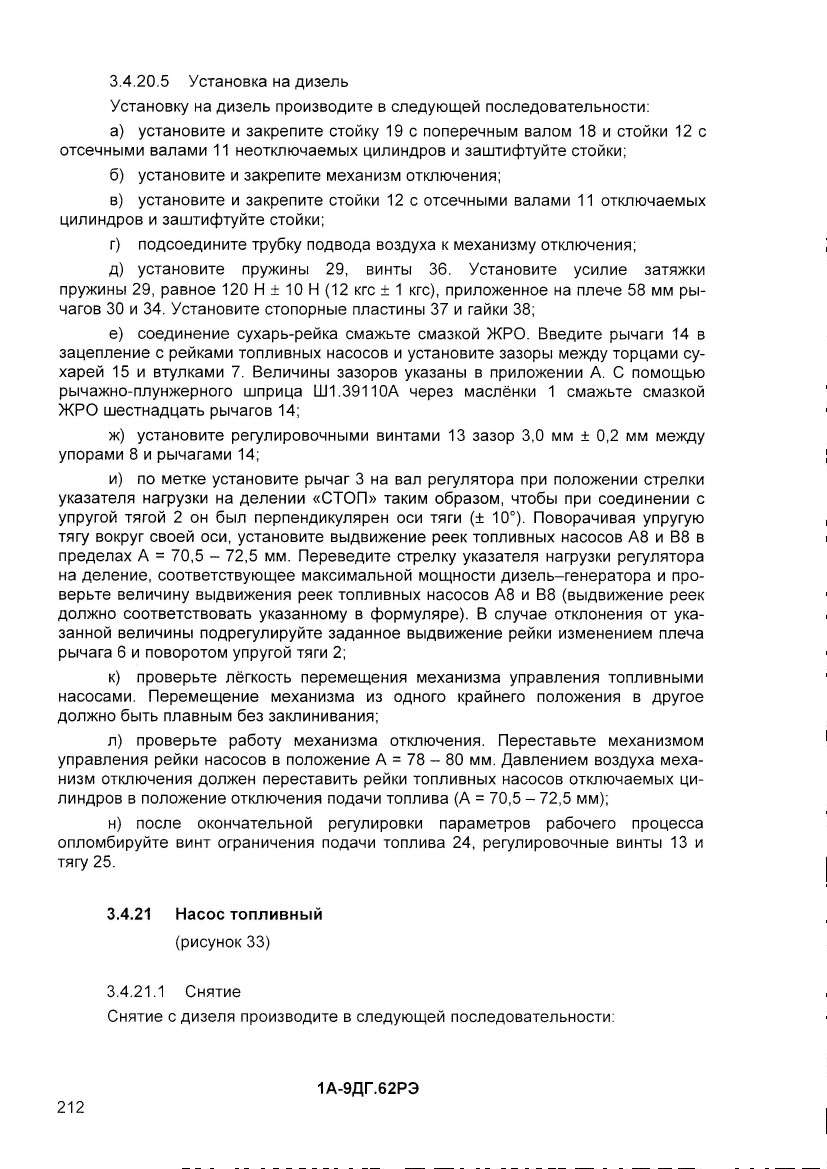 3.4.20.5 Установка на дизель

Установку на дизель производите в следующей последовательности:

а) установите и закрепите стойку 19 с поперечным валом 18 и стойки 12 с отсечными валами 11 неотключаемых цилиндров и заштифтуйте стойки;

б) установите и закрепите механизм отключения;

в) установите и закрепите стойки 12 с отсечными валами 11 отключаемых цилиндров и заштифтуйте стойки;

г) подсоедините трубку подвода воздуха к механизму отключения;

д) установите пружины 29, винты 36. Установите усилие затяжки пружины 29, равное 120 Н ± 10 Н (12 кгс ± 1 кгс), приложенное на плече 58 мм рычагов 30 и 34. Установите стопорные пластины 37 и гайки 38;

е) соединение сухарь-рейка смажьте смазкой ЖРО. Введите рычаги 14 в зацепление с рейками топливных насосов и установите зазоры между торцами сухарей 15 и втулками 7. Величины зазоров указаны в приложении А. С помощью рычажно-плунжерного шприца Ш1.39110А через маслёнки 1 смажьте смазкой ЖРО шестнадцать рычагов 14;

ж) установите регулировочными винтами 13 зазор 3,0 мм ± 0,2 мм между упорами 8 и рычагами 14;

и) по метке установите рычаг 3 на вал регулятора при положении стрелки указателя нагрузки на делении «СТОП» таким образом, чтобы при соединении с упругой тягой 2 он был перпендикулярен оси тяги (± 10°). Поворачивая упругую тягу вокруг своей оси, установите выдвижение реек топливных насосов А8 и В8 в пределах А = 70,5 – 72,5 мм. Переведите стрелку указателя нагрузки регулятора на деление, соответствующее максимальной мощности дизель–генератора и проверьте величину выдвижения реек топливных насосов А8 и В8 (выдвижение реек должно соответствовать указанному в формуляре). В случае отклонения от указанной величины подрегулируйте заданное выдвижение рейки изменением плеча рычага 6 и поворотом упругой тяги 2;

к) проверьте лёгкость перемещения механизма управления топливными насосами. Перемещение механизма из одного крайнего положения в другое должно быть плавным без заклинивания;

л) проверьте работу механизма отключения. Переставьте механизмом управления рейки насосов в положение А = 78 – 80 мм. Давлением воздуха механизм отключения должен переставить рейки топливных насосов отключаемых цилиндров в положение отключения подачи топлива (А = 70,5 – 72,5 мм);

н) после окончательной регулировки параметров рабочего процесса опломбируйте винт ограничения подачи топлива 24, регулировочные винты 13 и тягу 25.

3.4.21 Насос топливный
(рисунок 33)

3.4.21.1 Снятие

Снятие с дизеля производите в следующей последовательности:

1А-9ДГ.62РЭ

212